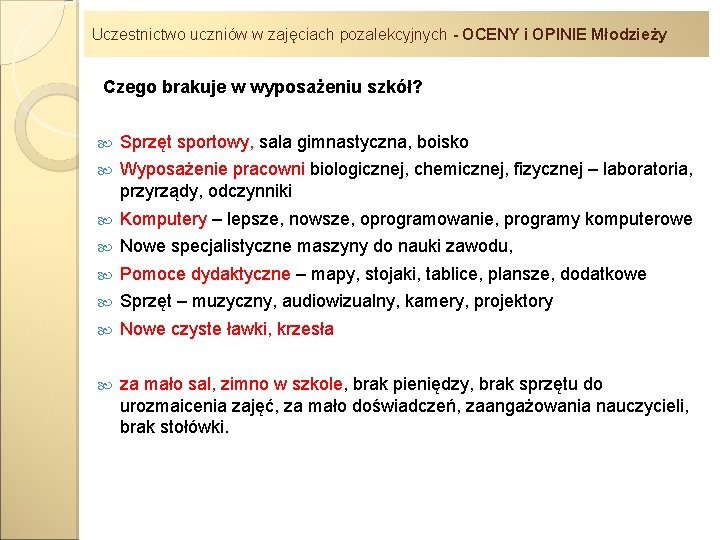 Uczestnictwo uczniów w zajęciach pozalekcyjnych - OCENY i OPINIE Młodzieży

Czego brakuje w wyposażeniu szkół?

Sprzęt sportowy, sala gimnastyczna, boisko

Wyposażenie pracowni biologicznej, chemicznej, fizycznej – laboratoria, przyrządy, odczynniki

Komputery – lepsze, nowsze, oprogramowanie, programy komputerowe

Nowe specjalistyczne maszyny do nauki zawodu,

Pomoce dydaktyczne – mapy, stojaki, tablice, plansze, dodatkowe

Sprzęt – muzyczny, audiowizualny, kamery, projektory

Nowe czyste ławki, krzesła

za mało sal, zimno w szkole, brak pieniędzy, brak sprzętu do urozmaicenia zajęć, za mało doświadczeń, zaangażowania nauczycieli, brak stołówki.